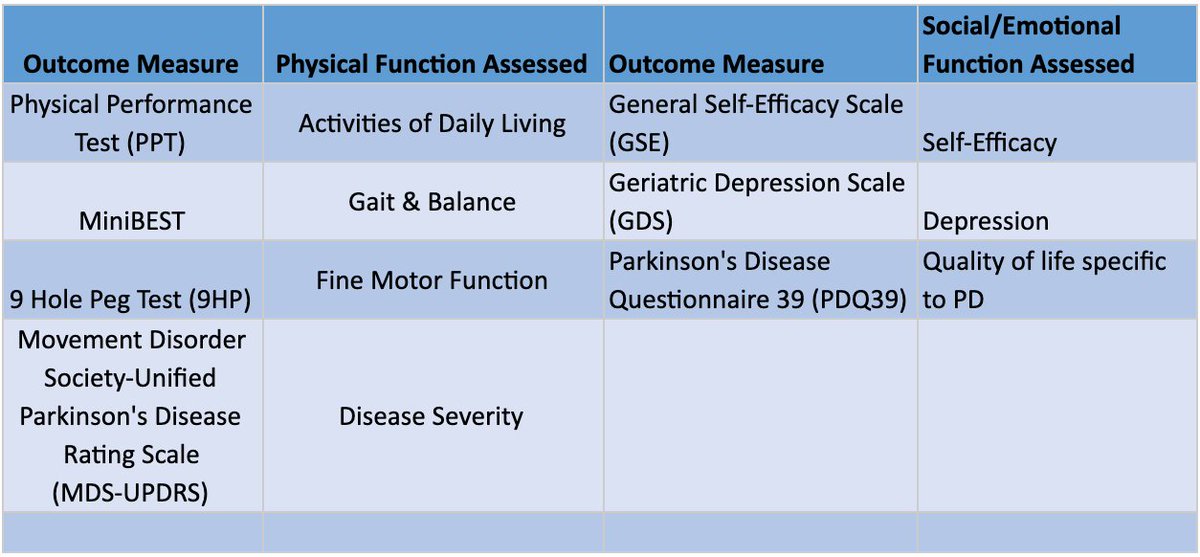 | Outcome Measure | Physical Function Assessed | Outcome Measure | Social/Emotional Function Assessed |
|---|---|---|---|
| Physical Performance Test (PPT) | Activities of Daily Living | General Self-Efficacy Scale (GSE) | Self-Efficacy |
| MiniBEST | Gait & Balance | Geriatric Depression Scale (GDS) | Depression |
| 9 Hole Peg Test (9HP) | Fine Motor Function | Parkinson's Disease Questionnaire 39 (PDQ39) | Quality of life specific to PD |
| Movement Disorder Society-Unified Parkinson's Disease Rating Scale (MDS-UPDRS) | Disease Severity | | |
| | | | |